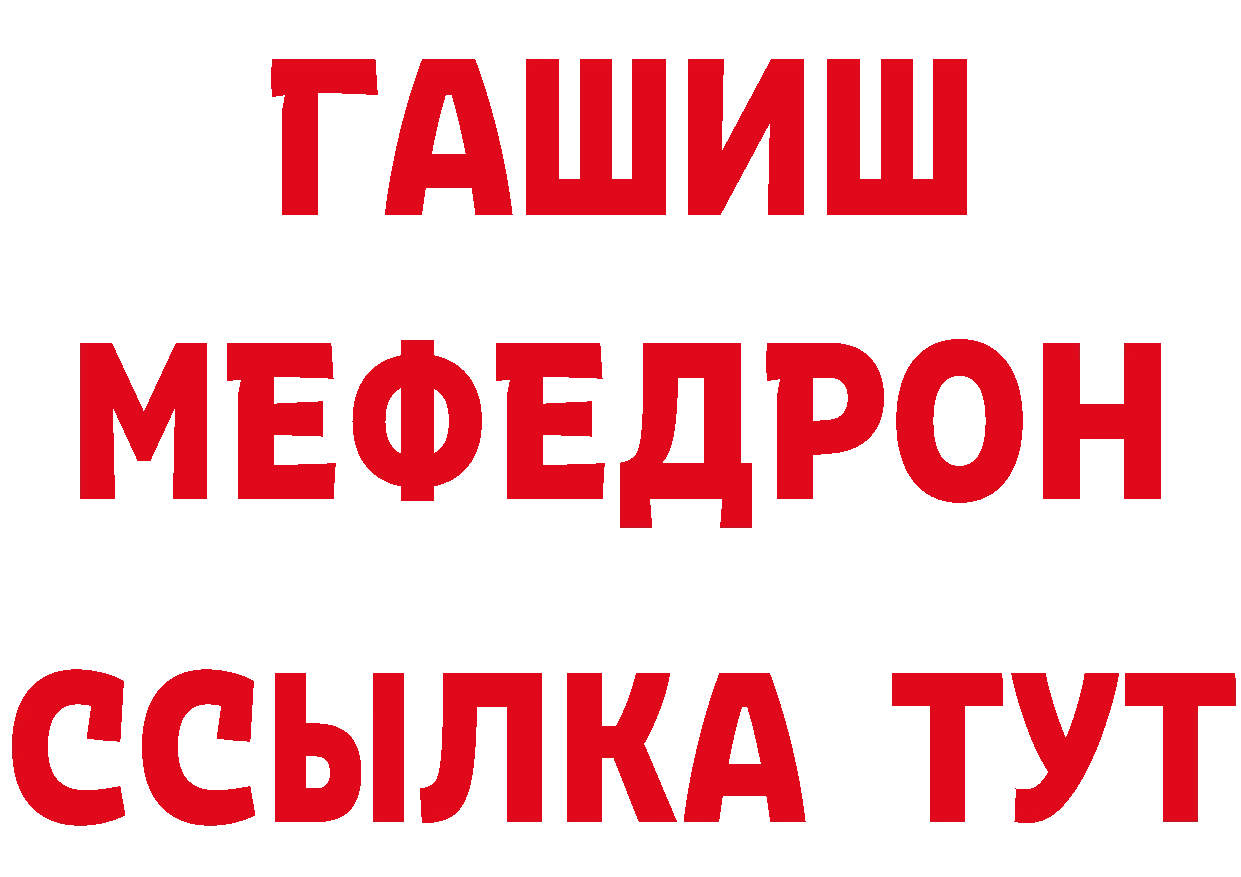 ГАШИШ
МЕФЕДРОН
ССЫЛКА ТУТ